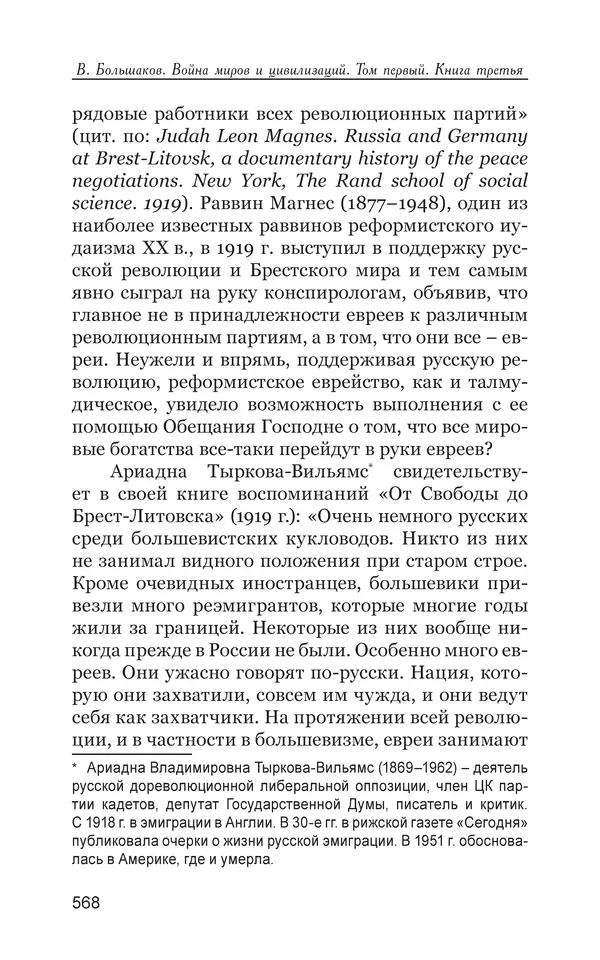 В. Большаков. Война миров и цивилизаций. Том первый. Книга третья

рядовые работники всех революционных партий» (цит. по: Judah Leon Magnes. Russia and Germany at Brest-Litovsk, a documentary history of the peace negotiations. New York, The Rand school of social science. 1919). Раввин Магнес (1877–1948), один из наиболее известных раввинов реформистского иудаизма XX в., в 1919 г. выступил в поддержку русской революции и Брестского мира и тем самым явно сыграл на руку конспирологам, объявив, что главное не в принадлежности евреев к различным революционным партиям, а в том, что они все – евреи. Неужели и впрямь, поддерживая русскую революцию, реформистское еврейство, как и талмудическое, увидело возможность выполнения с ее помощью Обещания Господне о том, что все мировые богатства все-таки перейдут в руки евреев?

Ариадна Тыркова-Вильямс* свидетельствует в своей книге воспоминаний «От Свободы до Брест-Литовска» (1919 г.): «Очень немного русских среди большевистских кукловодов. Никто из них не занимал видного положения при старом строе. Кроме очевидных иностранцев, большевики привезли много реэмигрантов, которые многие годы жили за границей. Некоторые из них вообще никогда прежде в России не были. Особенно много евреев. Они ужасно говорят по-русски. Нация, которую они захватили, совсем им чужда, и они ведут себя как захватчики. На протяжении всей революции, и в частности в большевизме, евреи занимают

* Ариадна Владимировна Тыркова-Вильямс (1869–1962) – деятель русской дореволюционной либеральной оппозиции, член ЦК партии кадетов, депутат Государственной Думы, писатель и критик. С 1918 г. в эмиграции в Англии. В 30-е гг. в рижской газете «Сегодня» публиковала очерки о жизни русской эмиграции. В 1951 г. обосновалась в Америке, где и умерла.

568